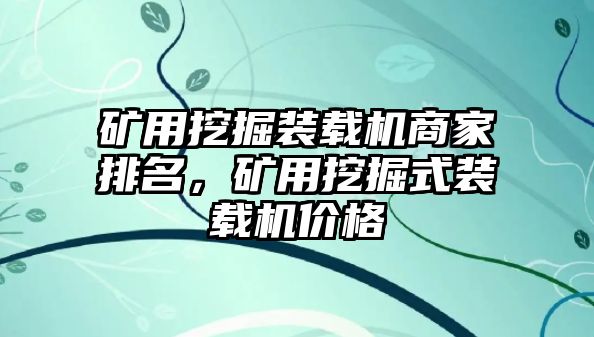 矿用挖掘装载机商家排名，矿用挖掘式装载机价格